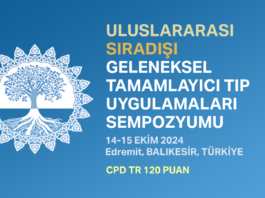 ULUSLARARASI
SIRADIŞI
GELENEKSEL
TAMAMLAYICI TIP
UYGULAMALARI
SEMPOZYUMU

14-15 EKİM 2024
Edremit, BALIKESİR, TÜRKİYE

CPD TR 120 PUAN